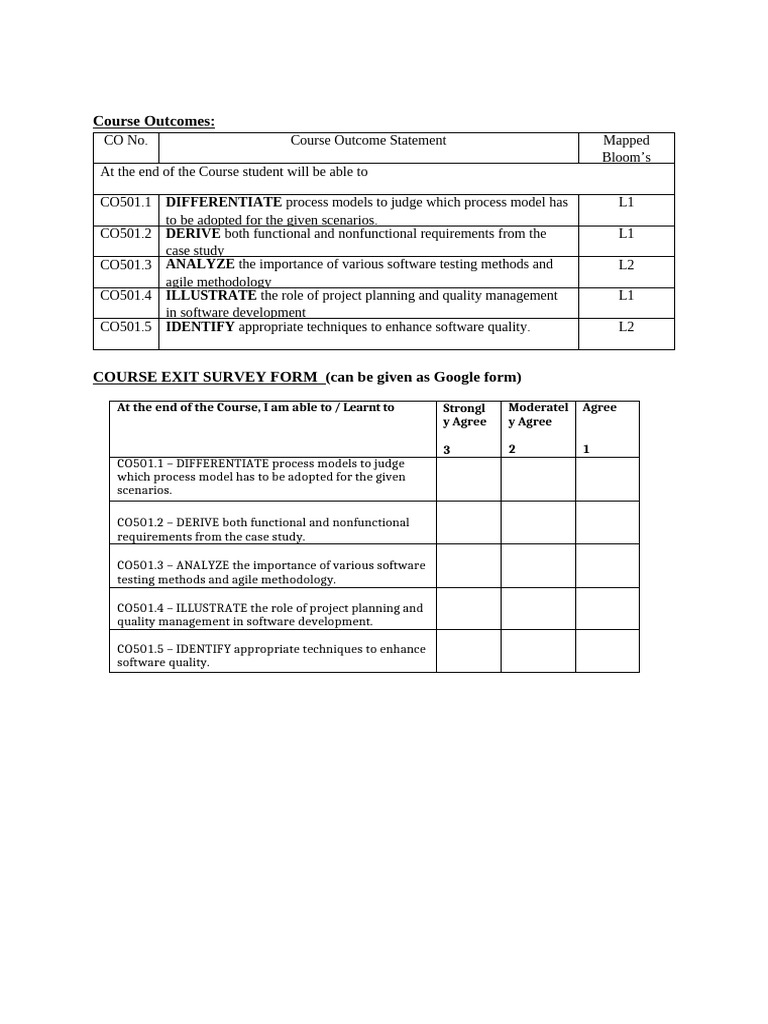 Course Outcomes:

| CO No. | Course Outcome Statement | Mapped Bloom's |
|---|---|---|
| At the end of the Course student will be able to | | |
| CO501.1 | DIFFERENTIATE process models to judge which process model has to be adopted for the given scenarios. | L1 |
| CO501.2 | DERIVE both functional and nonfunctional requirements from the case study | L1 |
| CO501.3 | ANALYZE the importance of various software testing methods and agile methodology | L2 |
| CO501.4 | ILLUSTRATE the role of project planning and quality management in software development | L1 |
| CO501.5 | IDENTIFY appropriate techniques to enhance software quality. | L2 |

COURSE EXIT SURVEY FORM (can be given as Google form)

| At the end of the Course, I am able to / Learnt to | Strongly Agree 3 | Moderately Agree 2 | Agree 1 |
|---|---|---|---|
| CO501.1 – DIFFERENTIATE process models to judge which process model has to be adopted for the given scenarios. | | | |
| CO501.2 – DERIVE both functional and nonfunctional requirements from the case study. | | | |
| CO501.3 – ANALYZE the importance of various software testing methods and agile methodology. | | | |
| CO501.4 – ILLUSTRATE the role of project planning and quality management in software development. | | | |
| CO501.5 – IDENTIFY appropriate techniques to enhance software quality. | | | |